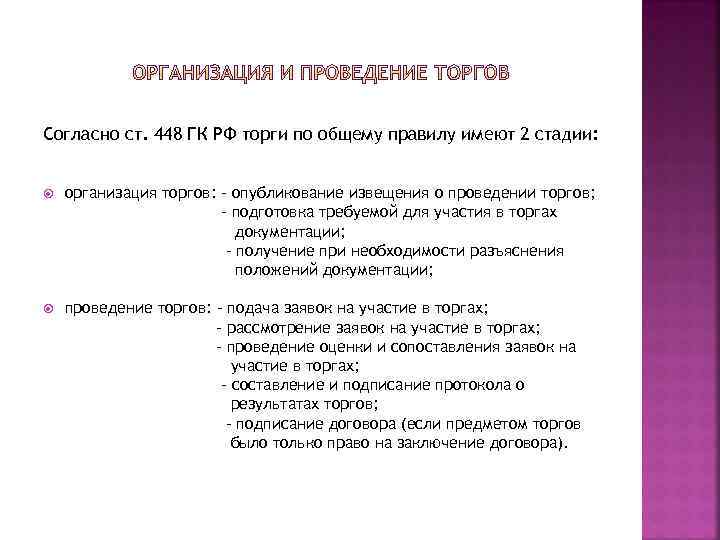 ОРГАНИЗАЦИЯ И ПРОВЕДЕНИЕ ТОРГОВ

Согласно ст. 448 ГК РФ торги по общему правилу имеют 2 стадии:

организация торгов: - опубликование извещения о проведении торгов;
- подготовка требуемой для участия в торгах документации;
- получение при необходимости разъяснения положений документации;

проведение торгов: - подача заявок на участие в торгах;
- рассмотрение заявок на участие в торгах;
- проведение оценки и сопоставления заявок на участие в торгах;
- составление и подписание протокола о результатах торгов;
- подписание договора (если предметом торгов было только право на заключение договора).